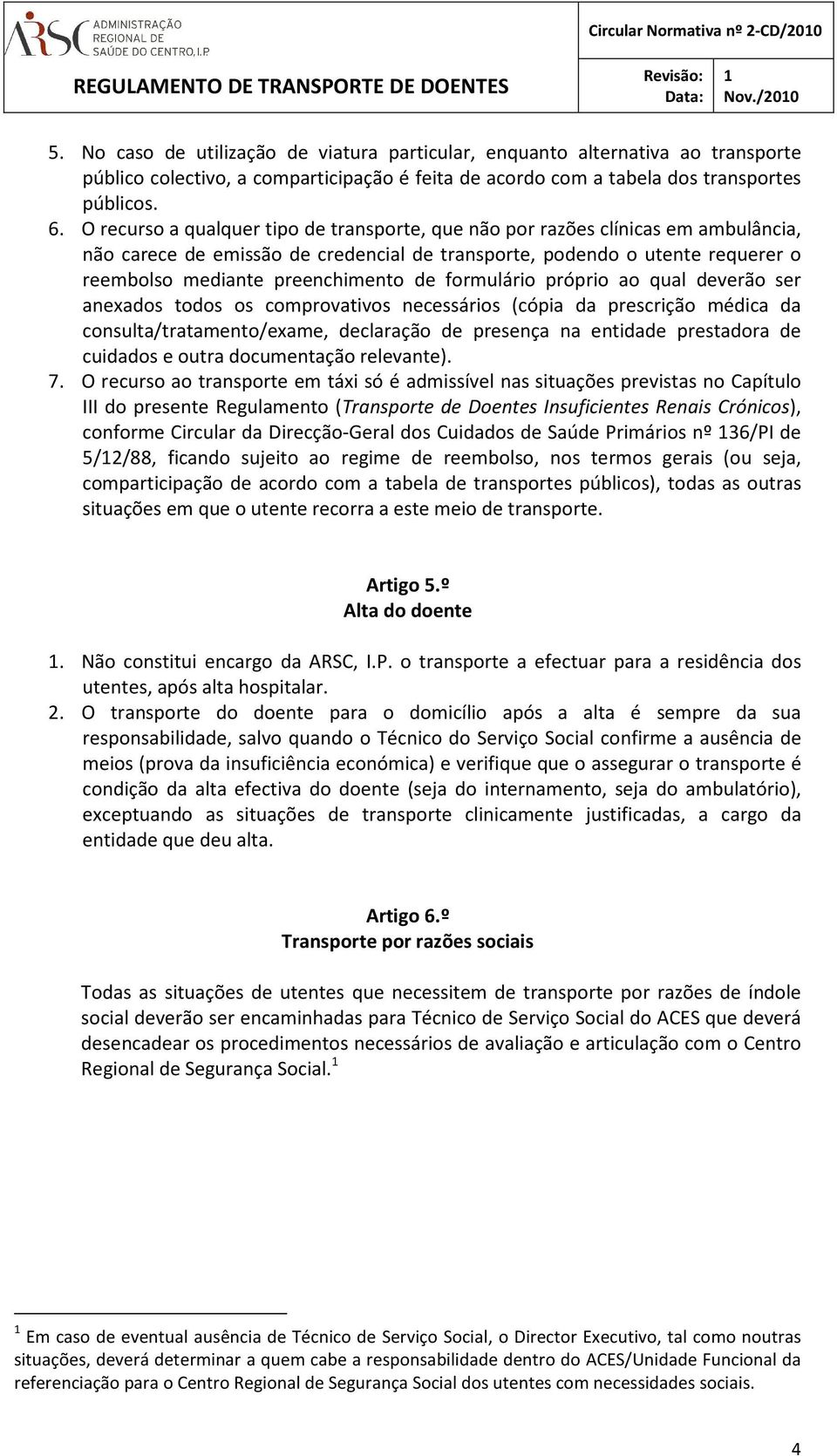 ARSC ADMINISTRAÇÃO REGIONAL DE SAÚDE DO CENTRO, I.P

REGULAMENTO DE TRANSPORTE DE DOENTES

Circular Normativa nº 2-CD/2010

Revisão: 1
Data: Nov./2010

5. No caso de utilização de viatura particular, enquanto alternativa ao transporte público colectivo, a comparticipação é feita de acordo com a tabela dos transportes públicos.
6. O recurso a qualquer tipo de transporte, que não por razões clínicas em ambulância, não carece de emissão de credencial de transporte, podendo o utente requerer o reembolso mediante preenchimento de formulário próprio ao qual deverão ser anexados todos os comprovativos necessários (cópia da prescrição médica da consulta/tratamento/exame, declaração de presença na entidade prestadora de cuidados e outra documentação relevante).
7. O recurso ao transporte em táxi só é admissível nas situações previstas no Capítulo III do presente Regulamento (Transporte de Doentes Insuficientes Renais Crónicos), conforme Circular da Direcção-Geral dos Cuidados de Saúde Primários nº 136/PI de 5/12/88, ficando sujeito ao regime de reembolso, nos termos gerais (ou seja, comparticipação de acordo com a tabela de transportes públicos), todas as outras situações em que o utente recorra a este meio de transporte.

Artigo 5.º
Alta do doente

1. Não constitui encargo da ARSC, I.P. o transporte a efectuar para a residência dos utentes, após alta hospitalar.
2. O transporte do doente para o domicílio após a alta é sempre da sua responsabilidade, salvo quando o Técnico do Serviço Social confirme a ausência de meios (prova da insuficiência económica) e verifique que o assegurar o transporte é condição da alta efectiva do doente (seja do internamento, seja do ambulatório), exceptuando as situações de transporte clinicamente justificadas, a cargo da entidade que deu alta.

Artigo 6.º
Transporte por razões sociais

Todas as situações de utentes que necessitem de transporte por razões de índole social deverão ser encaminhadas para Técnico de Serviço Social do ACES que deverá desencadear os procedimentos necessários de avaliação e articulação com o Centro Regional de Segurança Social.$^1$

$^1$ Em caso de eventual ausência de Técnico de Serviço Social, o Director Executivo, tal como noutras situações, deverá determinar a quem cabe a responsabilidade dentro do ACES/Unidade Funcional da referenciação para o Centro Regional de Segurança Social dos utentes com necessidades sociais.

4